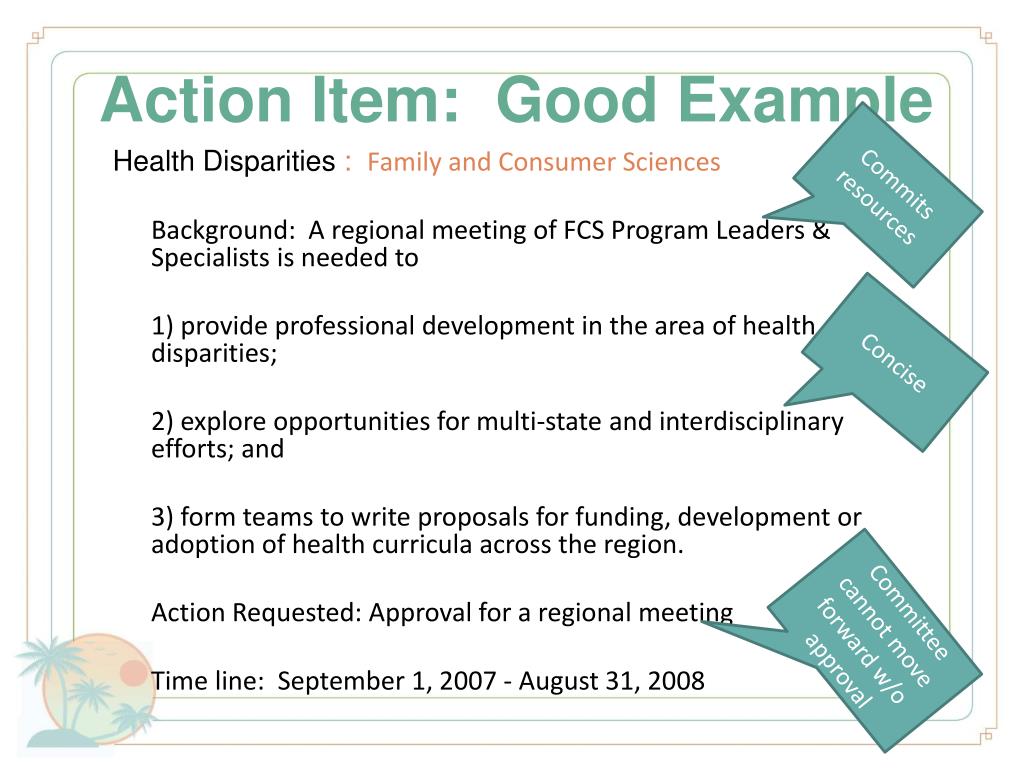 Action Item: Good Example

Health Disparities : Family and Consumer Sciences

Background: A regional meeting of FCS Program Leaders & Specialists is needed to

1) provide professional development in the area of health disparities;

2) explore opportunities for multi-state and interdisciplinary efforts; and

3) form teams to write proposals for funding, development or adoption of health curricula across the region.

Action Requested: Approval for a regional meeting

Time line: September 1, 2007 - August 31, 2008

Commits resources

Concise

Committee cannot move forward w/o approval